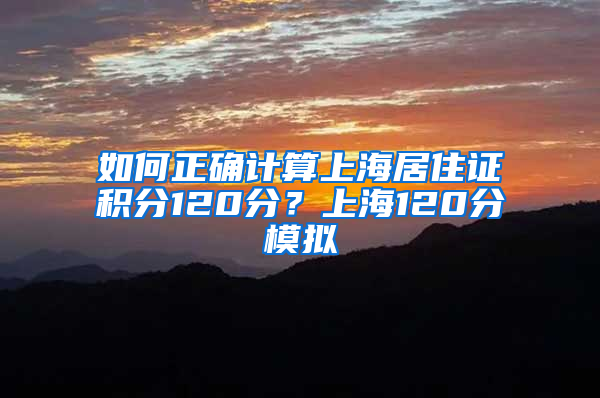 如何正确计算上海居住证积分120分？上海120分模拟